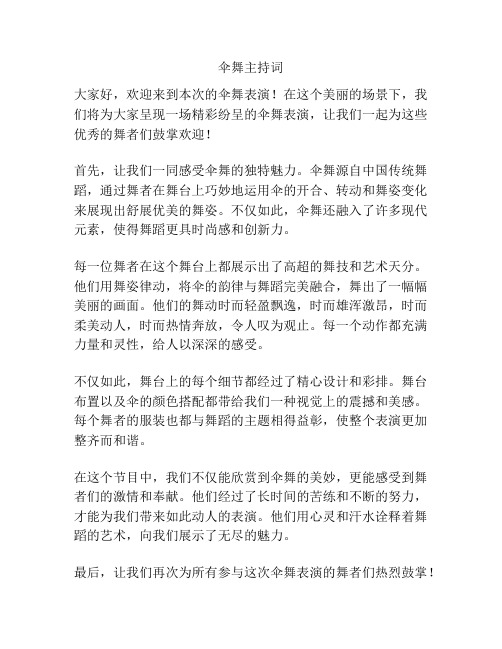 伞舞主持词

大家好，欢迎来到本次的伞舞表演！在这个美丽的场景下，我们将为大家呈现一场精彩纷呈的伞舞表演，让我们一起为这些优秀的舞者们鼓掌欢迎！

首先，让我们一同感受伞舞的独特魅力。伞舞源自中国传统舞蹈，通过舞者在舞台上巧妙地运用伞的开合、转动和舞姿变化来展现出舒展优美的舞姿。不仅如此，伞舞还融入了许多现代元素，使得舞蹈更具时尚感和创新力。

每一位舞者在这个舞台上都展示出了高超的舞技和艺术天分。他们用舞姿律动，将伞的韵律与舞蹈完美融合，舞出了一幅幅美丽的画面。他们的舞动时而轻盈飘逸，时而雄浑激昂，时而柔美动人，时而热情奔放，令人叹为观止。每一个动作都充满力量和灵性，给人以深深的感受。

不仅如此，舞台上的每个细节都经过了精心设计和彩排。舞台布置以及伞的颜色搭配都带给我们一种视觉上的震撼和美感。每个舞者的服装也都与舞蹈的主题相得益彰，使整个表演更加整齐而和谐。

在这个节目中，我们不仅能欣赏到伞舞的美妙，更能感受到舞者们的激情和奉献。他们经过了长时间的苦练和不断的努力，才能为我们带来如此动人的表演。他们用心灵和汗水诠释着舞蹈的艺术，向我们展示了无尽的魅力。

最后，让我们再次为所有参与这次伞舞表演的舞者们热烈鼓掌！